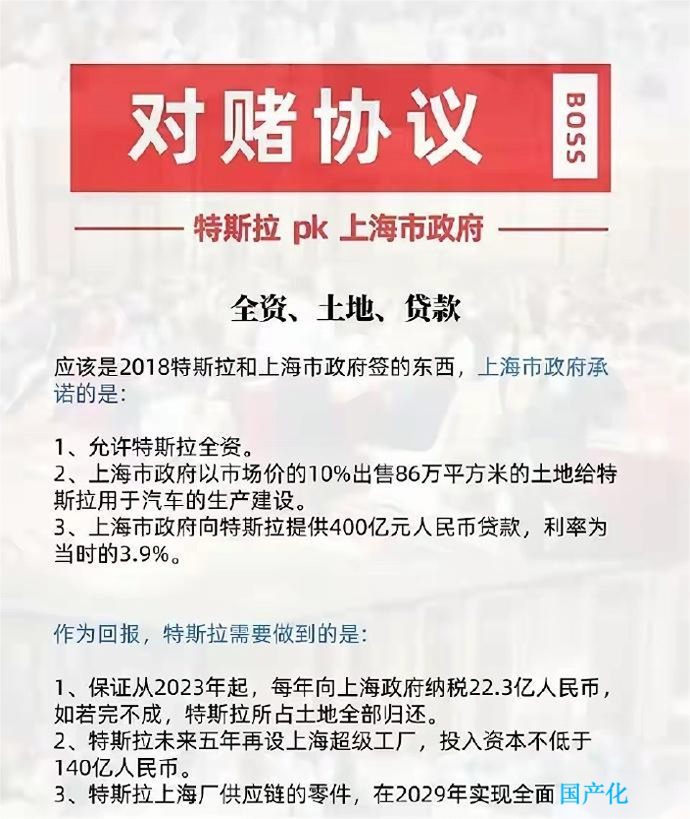 对赌协议

BOSS

特斯拉 pk 上海市政府

全资、土地、贷款

应该是2018特斯拉和上海市政府签的东西，上海市政府承诺的是：

1、允许特斯拉全资。
2、上海市政府以市场价的10%出售86万平方米的土地给特斯拉用于汽车的生产建设。
3、上海市政府向特斯拉提供400亿元人民币贷款，利率为当时的3.9%。

作为回报，特斯拉需要做到的是：

1、保证从2023年起，每年向上海政府纳税22.3亿人民币，如若完不成，特斯拉所占土地全部归还。
2、特斯拉未来五年再设上海超级工厂，投入资本不低于140亿人民币。
3、特斯拉上海厂供应链的零件，在2029年实现全面国产化